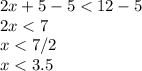 $2x + 5 - 5 < 12 - 5$
$2x < 7$
$x < 7/2$
$x < 3.5$